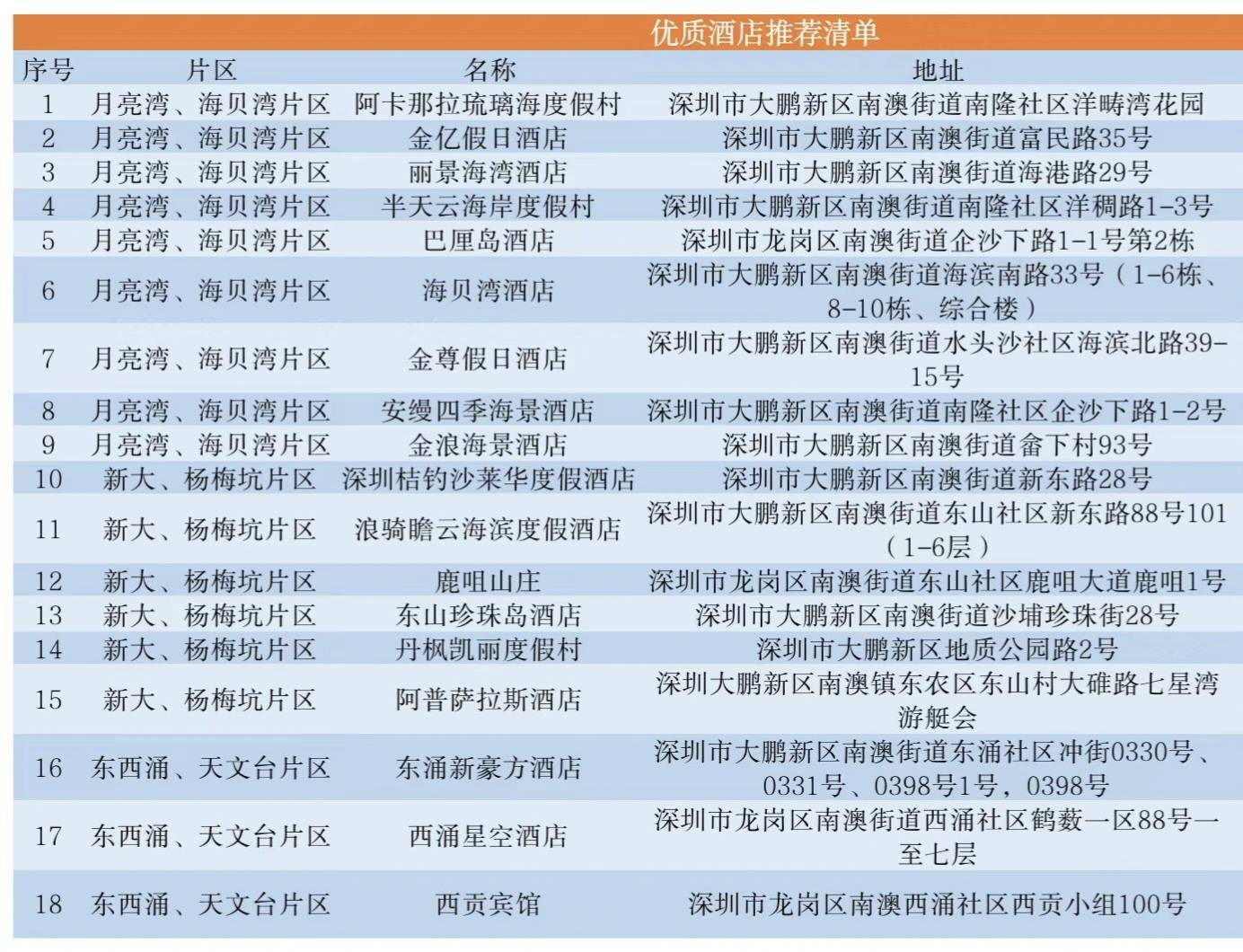 优质酒店推荐清单

| 序号 | 片区 | 名称 | 地址 |
|---|---|---|---|
| 1 | 月亮湾、海贝湾片区 | 阿卡那拉琉璃海度假村 | 深圳市大鹏新区南澳街道南隆社区洋畴湾花园 |
| 2 | 月亮湾、海贝湾片区 | 金亿假日酒店 | 深圳市大鹏新区南澳街道富民路35号 |
| 3 | 月亮湾、海贝湾片区 | 丽景海湾酒店 | 深圳市大鹏新区南澳街道海港路29号 |
| 4 | 月亮湾、海贝湾片区 | 半天云海岸度假村 | 深圳市大鹏新区南澳街道南隆社区洋稠路1-3号 |
| 5 | 月亮湾、海贝湾片区 | 巴厘岛酒店 | 深圳市龙岗区南澳街道企沙下路1-1号第2栋 |
| 6 | 月亮湾、海贝湾片区 | 海贝湾酒店 | 深圳市大鹏新区南澳街道海滨南路33号（1-6栋、8-10栋、综合楼） |
| 7 | 月亮湾、海贝湾片区 | 金尊假日酒店 | 深圳市大鹏新区南澳街道水头沙社区海滨北路39-15号 |
| 8 | 月亮湾、海贝湾片区 | 安缦四季海景酒店 | 深圳市大鹏新区南澳街道南隆社区企沙下路1-2号 |
| 9 | 月亮湾、海贝湾片区 | 金浪海景酒店 | 深圳市大鹏新区南澳街道畲下村93号 |
| 10 | 新大、杨梅坑片区 | 深圳桔钓沙莱华度假酒店 | 深圳市大鹏新区南澳街道新东路28号 |
| 11 | 新大、杨梅坑片区 | 浪骑瞻云海滨度假酒店 | 深圳市大鹏新区南澳街道东山社区新东路88号101（1-6层） |
| 12 | 新大、杨梅坑片区 | 鹿咀山庄 | 深圳市龙岗区南澳街道东山社区鹿咀大道鹿咀1号 |
| 13 | 新大、杨梅坑片区 | 东山珍珠岛酒店 | 深圳市大鹏新区南澳街道沙埔珍珠街28号 |
| 14 | 新大、杨梅坑片区 | 丹枫凯丽度假村 | 深圳市大鹏新区地质公园路2号 |
| 15 | 新大、杨梅坑片区 | 阿普萨拉斯酒店 | 深圳大鹏新区南澳镇东农区东山村大碓路七星湾游艇会 |
| 16 | 东西涌、天文台片区 | 东涌新豪方酒店 | 深圳市大鹏新区南澳街道东涌社区冲街0330号、0331号、0398号1号，0398号 |
| 17 | 东西涌、天文台片区 | 西涌星空酒店 | 深圳市龙岗区南澳街道西涌社区鹤薮一区88号一至七层 |
| 18 | 东西涌、天文台片区 | 西贡宾馆 | 深圳市龙岗区南澳西涌社区西贡小组100号 |